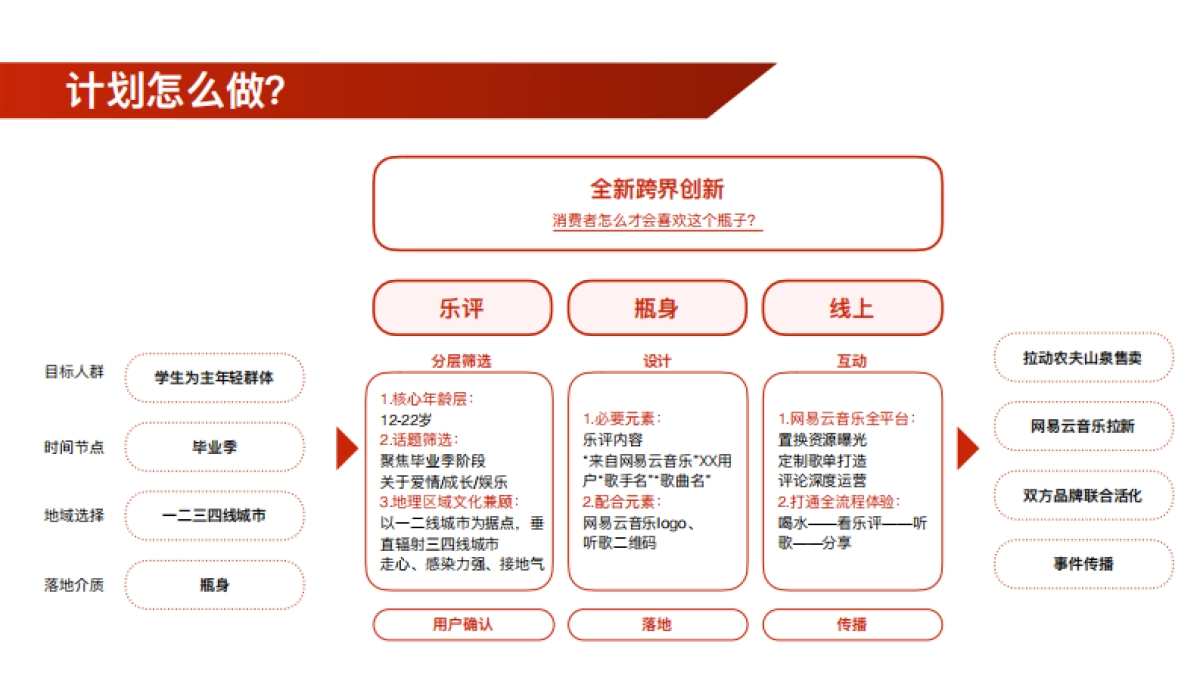 计划怎么做?

全新跨界创新
消费者怎么才会喜欢这个瓶子?

目标人群
学生为主年轻群体
时间节点
毕业季
地域选择
一二三四线城市
落地介质
瓶身

乐评
分层筛选
1.核心年龄层:
12-22岁
2.话题筛选:
聚焦毕业季阶段
关于爱情/成长/娱乐
3.地理区域文化兼顾:
以一二线城市为据点,垂直辐射三四线城市
走心、感染力强、接地气
用户确认

瓶身
设计
1.必要元素:
乐评内容
"来自网易云音乐"XX用户"歌手名""歌曲名"
2.配合元素:
网易云音乐logo、
听歌二维码
落地

线上
互动
1.网易云音乐全平台:
置换资源曝光
定制歌单打造
评论深度运营
2.打通全流程体验:
喝水——看乐评——听歌——分享
传播

拉动农夫山泉售卖
网易云音乐拉新
双方品牌联合活化
事件传播